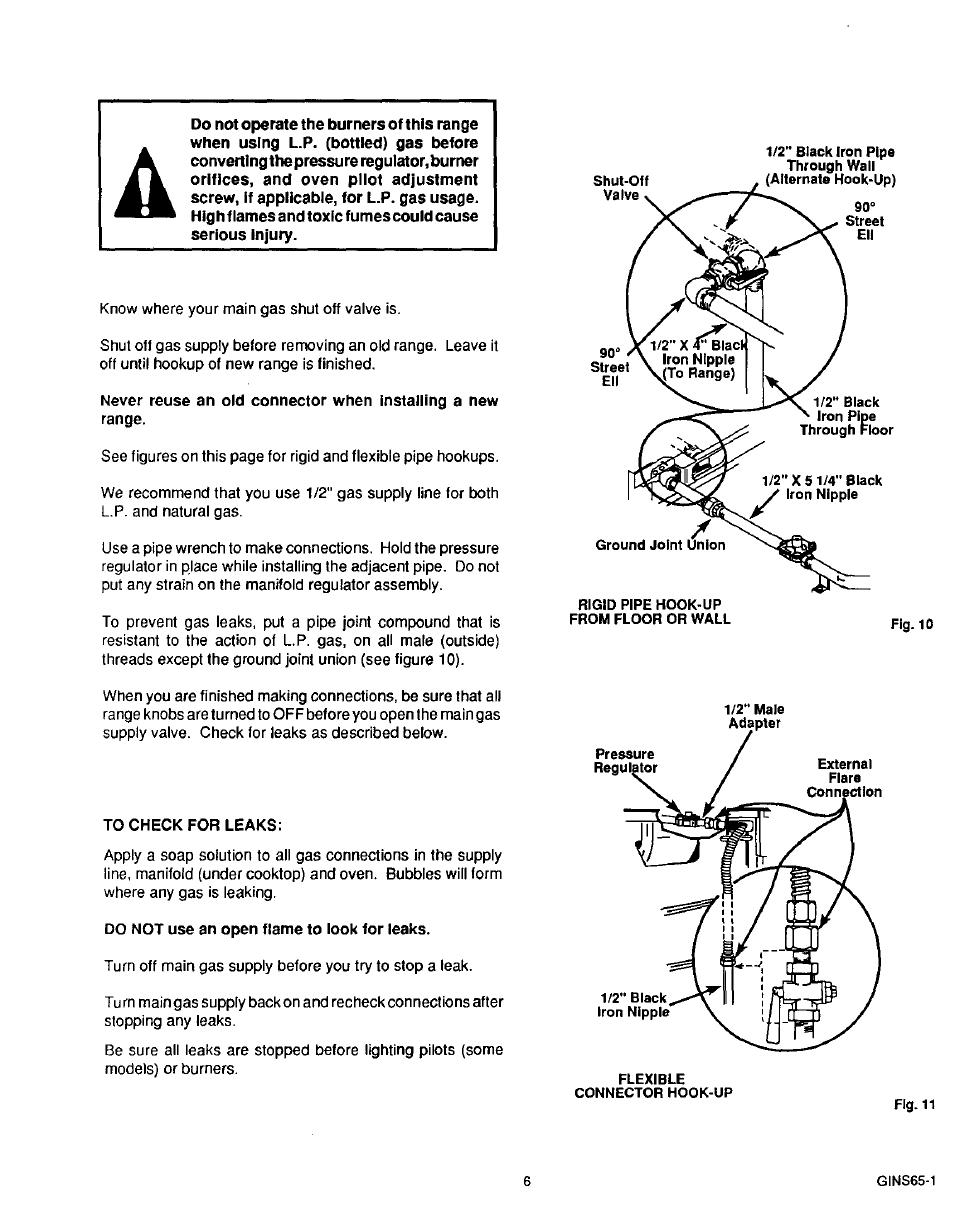 Do not operate the burners of this range when using L.P. (bottled) gas before converting the pressure regulator, burner orifices, and oven pilot adjustment screw, if applicable, for L.P. gas usage. High flames and toxic fumes could cause serious injury.

Know where your main gas shut off valve is.

Shut off gas supply before removing an old range. Leave it off until hookup of new range is finished.

Never reuse an old connector when installing a new range.

See figures on this page for rigid and flexible pipe hookups.

We recommend that you use 1/2" gas supply line for both L.P. and natural gas.

Use a pipe wrench to make connections. Hold the pressure regulator in place while installing the adjacent pipe. Do not put any strain on the manifold regulator assembly.

To prevent gas leaks, put a pipe joint compound that is resistant to the action of L.P. gas, on all male (outside) threads except the ground joint union (see figure 10).

When you are finished making connections, be sure that all range knobs are turned to OFF before you open the main gas supply valve. Check for leaks as described below.

TO CHECK FOR LEAKS:

Apply a soap solution to all gas connections in the supply line, manifold (under cooktop) and oven. Bubbles will form where any gas is leaking.

DO NOT use an open flame to look for leaks.

Turn off main gas supply before you try to stop a leak.

Turn main gas supply back on and recheck connections after stopping any leaks.

Be sure all leaks are stopped before lighting pilots (some models) or burners.

Shut-Off Valve

1/2" Black Iron Pipe Through Wall (Alternate Hook-Up)

90° Street Ell

90° Street Ell

1/2" X 4" Black Iron Nipple (To Range)

1/2" Black Iron Pipe Through Floor

1/2" X 5 1/4" Black Iron Nipple

Ground Joint Union

RIGID PIPE HOOK-UP FROM FLOOR OR WALL

Fig. 10

1/2" Male Adapter

Pressure Regulator

External Flare Connection

1/2" Black Iron Nipple

FLEXIBLE CONNECTOR HOOK-UP

Fig. 11

6

GINS65-1